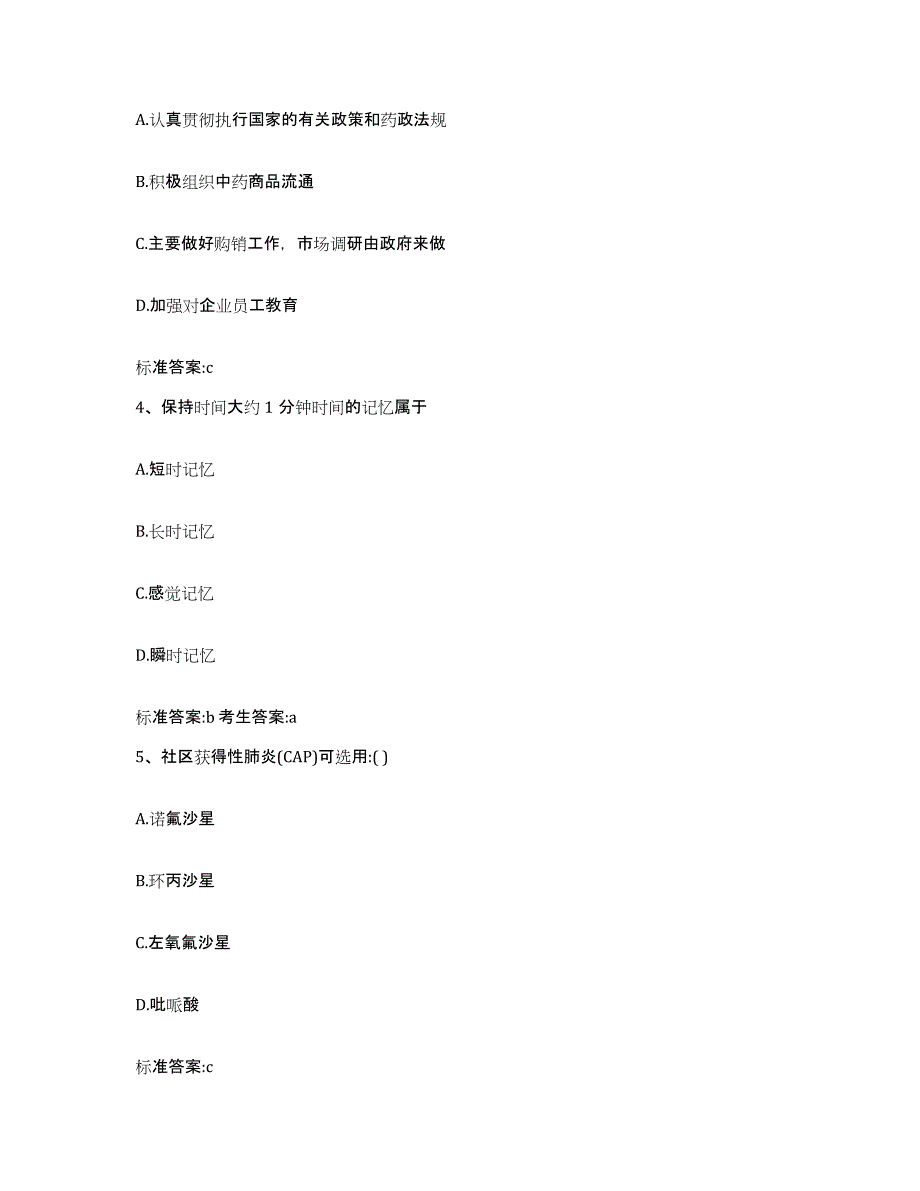 A.认真贯彻执行国家的有关政策和药政法规

B.积极组织中药商品流通

C.主要做好购销工作，市场调研由政府来做

D.加强对企业员工教育

标准答案:c

4、保持时间大约 1 分钟时间的记忆属于

A.短时记忆

B.长时记忆

C.感觉记忆

D.瞬时记忆

标准答案:b 考生答案:a

5、社区获得性肺炎(CAP)可选用:( )

A.诺氟沙星

B.环丙沙星

C.左氧氟沙星

D.吡哌酸

标准答案:c